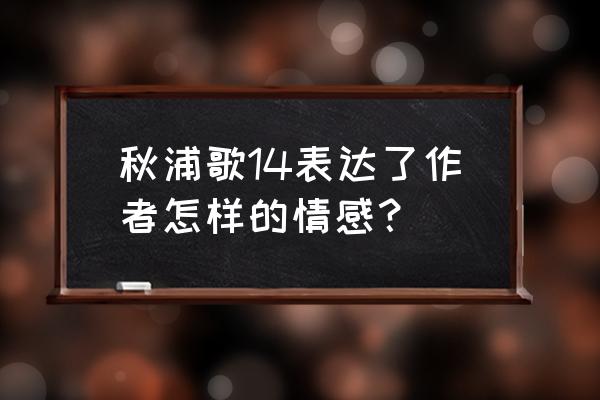 秋浦歌14表达了作者怎样的情感?